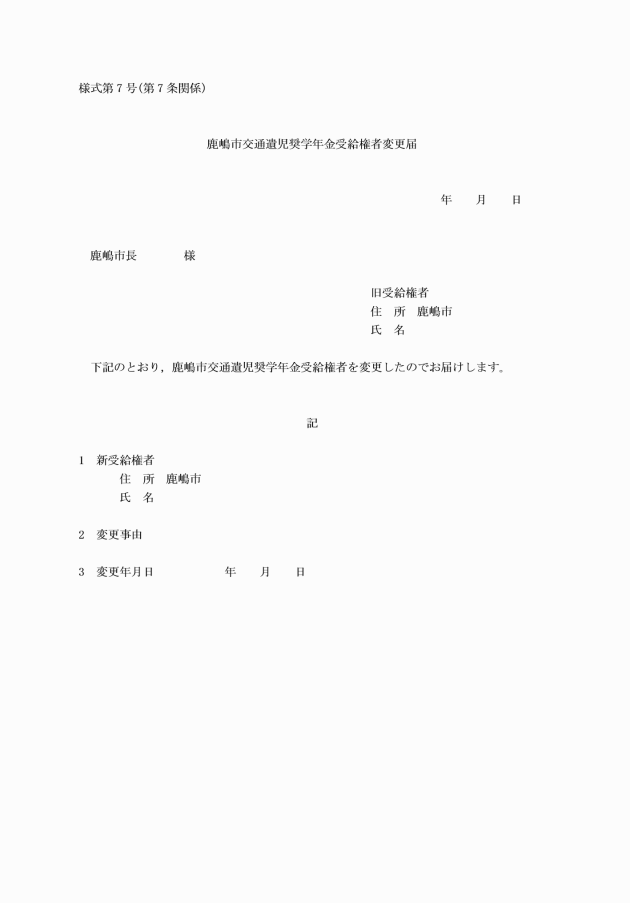 様式第７号(第７条関係)

鹿嶋市交通遺児奨学年金受給権者変更届

年　　月　　日

鹿嶋市長　　　　様

旧受給権者
住　所　鹿嶋市
氏　名

下記のとおり，鹿嶋市交通遺児奨学年金受給権者を変更したのでお届けします。

記

1　新受給権者
住　所　鹿嶋市
氏　名

2　変更事由

3　変更年月日　　　　　年　　月　　日